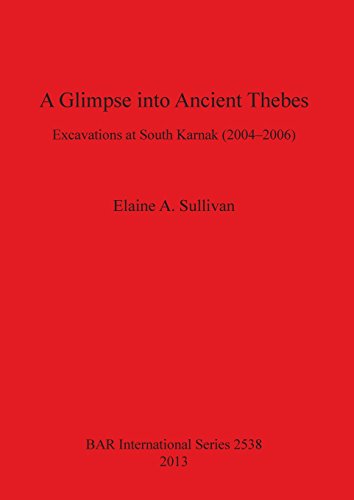 A Glimpse into Ancient Thebes

Excavations at South Karnak (2004–2006)

Elaine A. Sullivan

BAR International Series 2538
2013